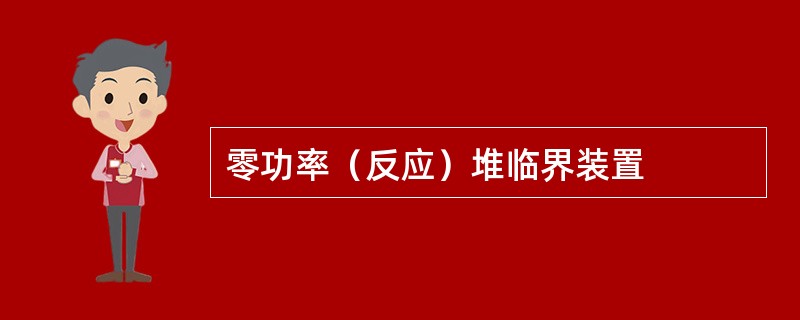 零功率（反应）堆临界装置